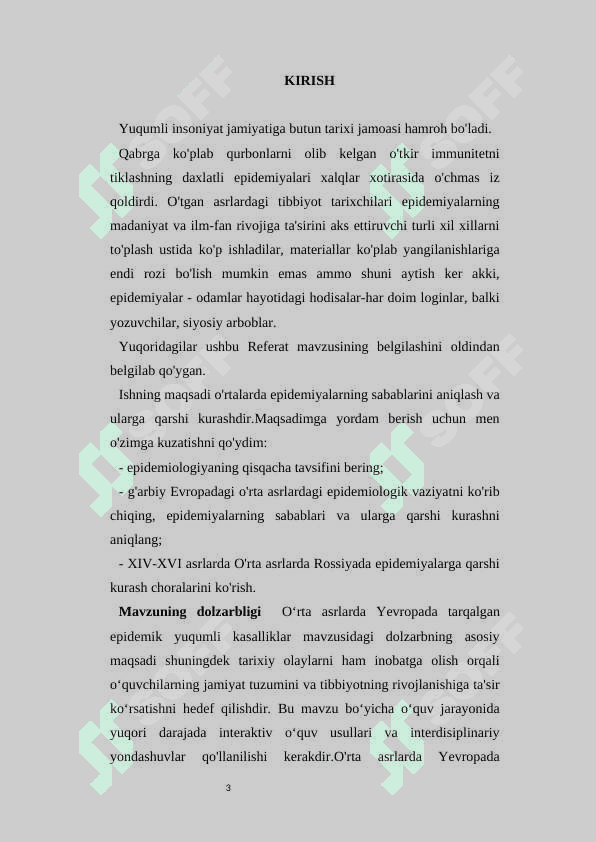 KIRISH

Yuqumli insoniyat jamiyatiga butun tarixi jamoasi hamroh bo'ladi.

Qabrga ko'plab qurbonlarni olib kelgan o'tkir immunitetni tiklashning daxlatli epidemiyalari xalqlar xotirasida o'chmas iz qoldirdi. O'tgan asrlardagi tibbiyot tarixchilari epidemiyalarning madaniyat va ilm-fan rivojiga ta'sirini aks ettiruvchi turli xil xillarni to'plash ustida ko'p ishladilar, materiallar ko'plab yangilanishlariga endi rozi bo'lish mumkin emas ammo shuni aytish ker akki, epidemiyalar - odamlar hayotidagi hodisalar-har doim loginlar, balki yozuvchilar, siyosiy arboblar.

Yuqoridagilar ushbu Referat mavzusining belgilashini oldindan belgilab qo'ygan.

Ishning maqsadi o'rtalarda epidemiyalarning sabablarini aniqlash va ularga qarshi kurashdir.Maqsadimga yordam berish uchun men o'zimga kuzatishni qo'ydim:

- epidemiologiyaning qisqacha tavsifini bering;

- g'arbiy Evropadagi o'rta asrlardagi epidemiologik vaziyatni ko'rib chiqing, epidemiyalarning sabablari va ularga qarshi kurashni aniqlang;

- XIV-XVI asrlarda O'rta asrlarda Rossiyada epidemiyalarga qarshi kurash choralarini ko'rish.

Mavzuning dolzarbligi O‘rta asrlarda Yevropada tarqalgan epidemik yuqumli kasalliklar mavzusidagi dolzarbning asosiy maqsadi shuningdek tarixiy olaylarni ham inobatga olish orqali o‘quvchilarning jamiyat tuzumini va tibbiyotning rivojlanishiga ta'sir ko‘rsatishni hedef qilishdir. Bu mavzu bo‘yicha o‘quv jarayonida yuqori darajada interaktiv o‘quv usullari va interdisiplinariy yondashuvlar qo'llanilishi kerakdir.O'rta asrlarda Yevropada

3